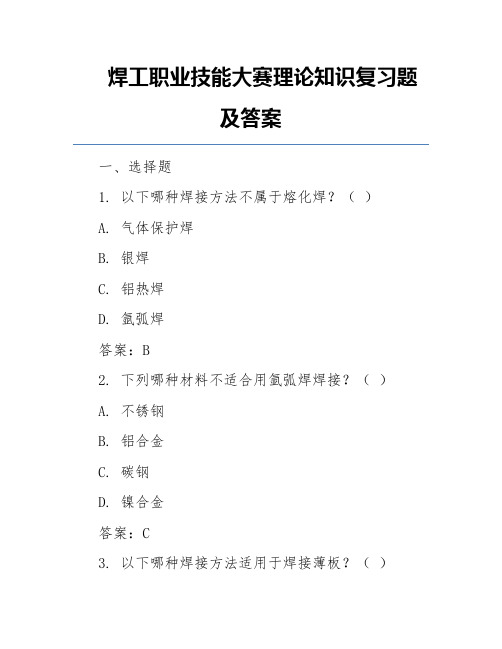 焊工职业技能大赛理论知识复习题及答案

一、选择题

1. 以下哪种焊接方法不属于熔化焊？（ ）

A. 气体保护焊

B. 银焊

C. 铝热焊

D. 氩弧焊

答案：B

2. 下列哪种材料不适合用氩弧焊焊接？（ ）

A. 不锈钢

B. 铝合金

C. 碳钢

D. 镍合金

答案：C

3. 以下哪种焊接方法适用于焊接薄板？（ ）